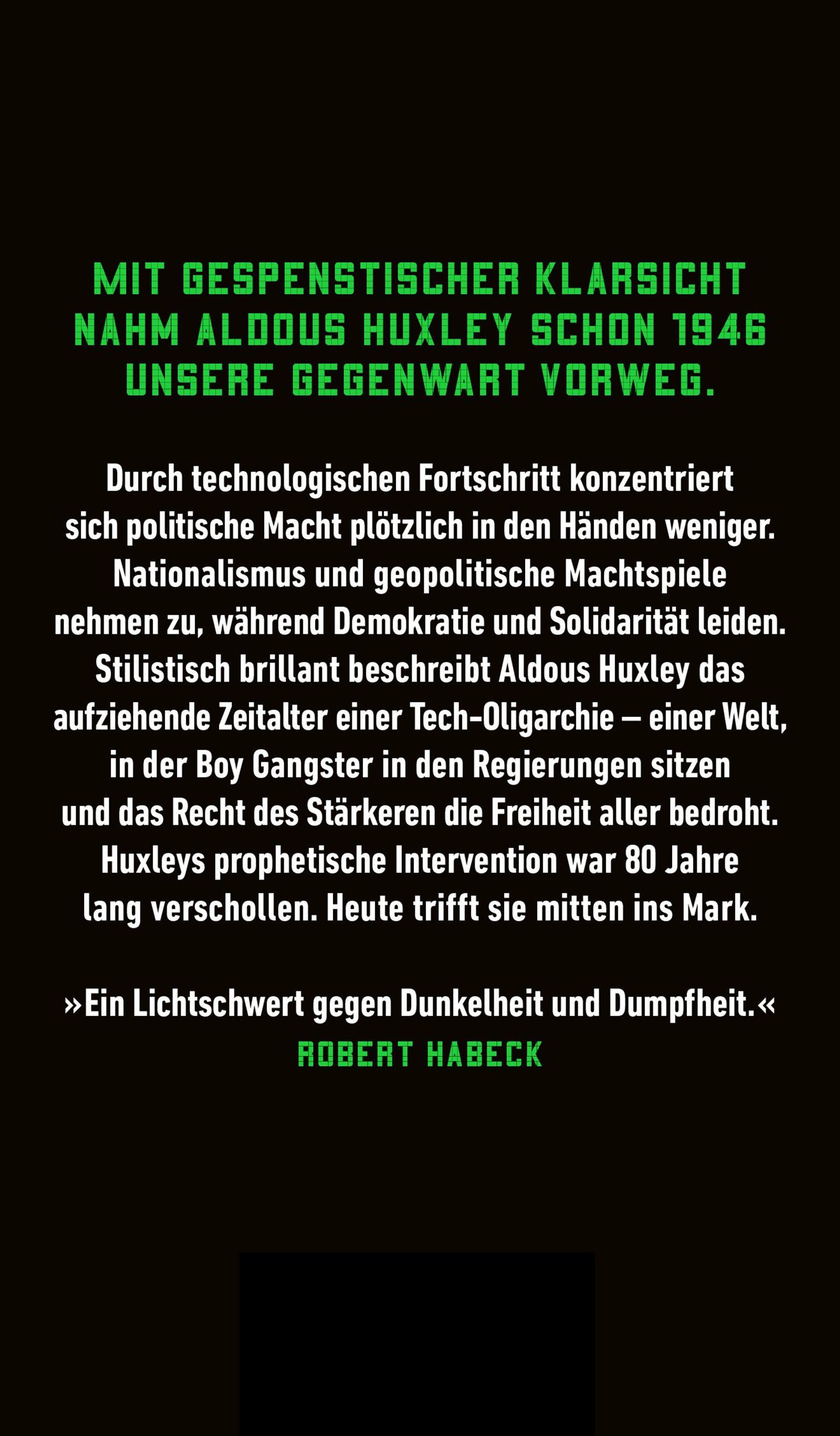 MIT GESPENSTISCHER KLARSICHT NAHM ALDOUS HUXLEY SCHON 1946 UNSERE GEGENWART VORWEG.

Durch technologischen Fortschritt konzentriert sich politische Macht plötzlich in den Händen weniger. Nationalismus und geopolitische Machtspiele nehmen zu, während Demokratie und Solidarität leiden. Stilistisch brillant beschreibt Aldous Huxley das aufziehende Zeitalter einer Tech-Oligarchie – einer Welt, in der Boy Gangster in den Regierungen sitzen und das Recht des Stärkeren die Freiheit aller bedroht. Huxleys prophetische Intervention war 80 Jahre lang verschollen. Heute trifft sie mitten ins Mark.

»Ein Lichtschwert gegen Dunkelheit und Dumpfheit.«
ROBERT HABECK